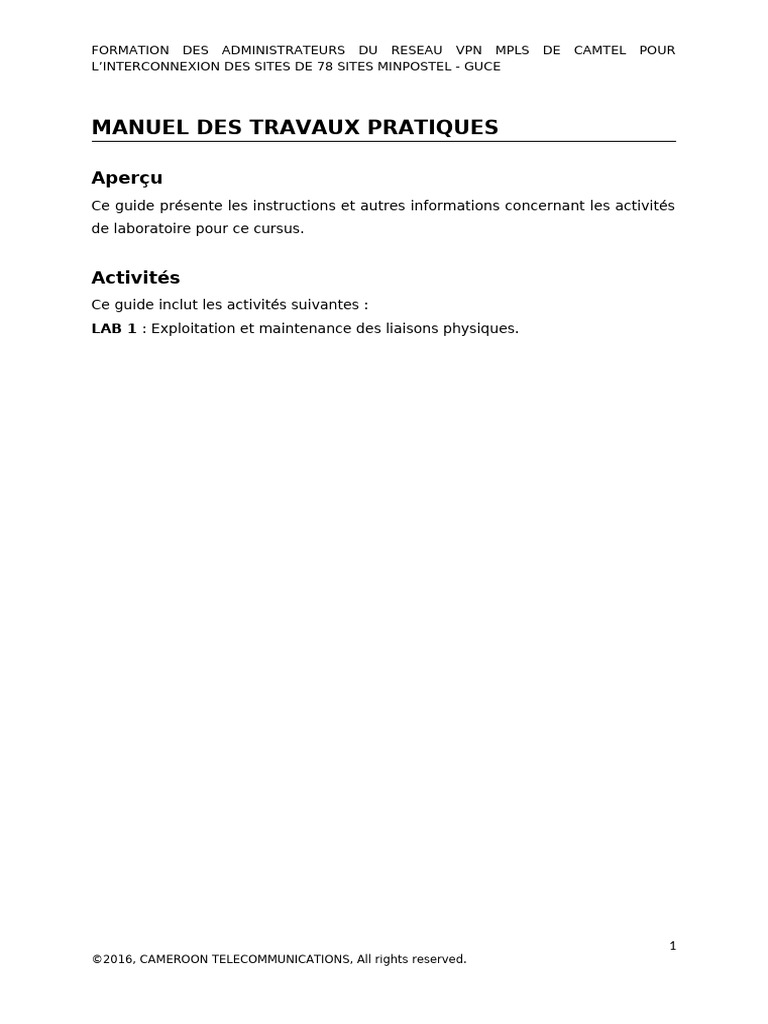 FORMATION DES ADMINISTRATEURS DU RESEAU VPN MPLS DE CAMTEL POUR L'INTERCONNEXION DES SITES DE 78 SITES MINPOSTEL - GUCE

MANUEL DES TRAVAUX PRATIQUES

Aperçu

Ce guide présente les instructions et autres informations concernant les activités de laboratoire pour ce cursus.

Activités

Ce guide inclut les activités suivantes :
LAB 1 : Exploitation et maintenance des liaisons physiques.

1

©2016, CAMEROON TELECOMMUNICATIONS, All rights reserved.